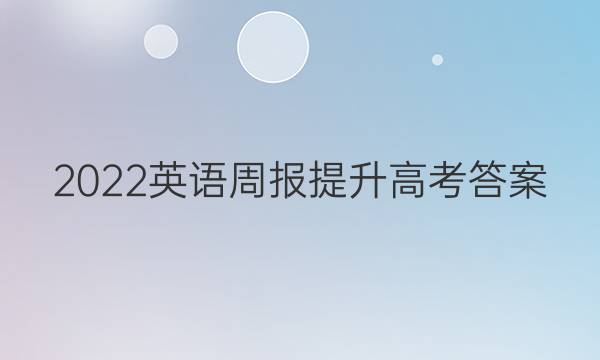 2022英语周报提升高考答案